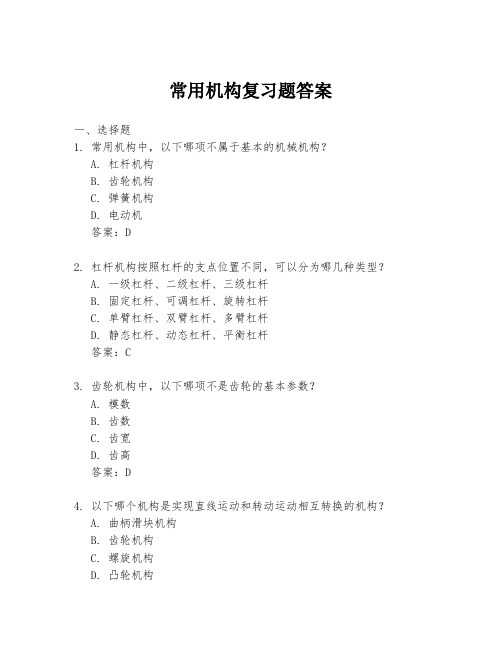 常用机构复习题答案

一、选择题

1. 常用机构中，以下哪项不属于基本的机械机构？

A. 杠杆机构

B. 齿轮机构

C. 弹簧机构

D. 电动机

答案：D

2. 杠杆机构按照杠杆的支点位置不同，可以分为哪几种类型？

A. 一级杠杆、二级杠杆、三级杠杆

B. 固定杠杆、可调杠杆、旋转杠杆

C. 单臂杠杆、双臂杠杆、多臂杠杆

D. 静态杠杆、动态杠杆、平衡杠杆

答案：C

3. 齿轮机构中，以下哪项不是齿轮的基本参数？

A. 模数

B. 齿数

C. 齿宽

D. 齿高

答案：D

4. 以下哪个机构是实现直线运动和转动运动相互转换的机构？

A. 曲柄滑块机构

B. 齿轮机构

C. 螺旋机构

D. 凸轮机构